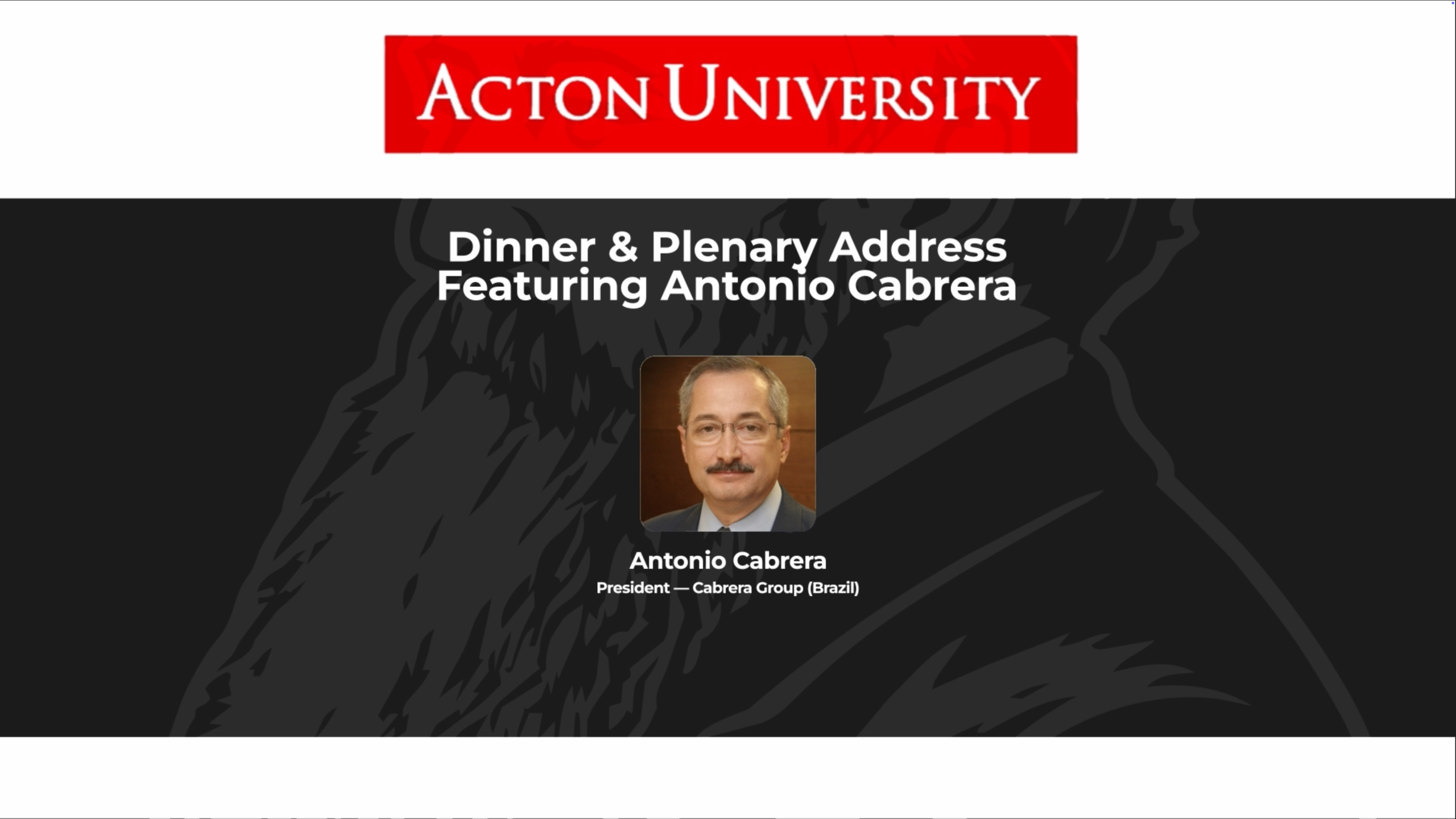 ACTON UNIVERSITY

Dinner & Plenary Address
Featuring Antonio Cabrera

Antonio Cabrera
President — Cabrera Group (Brazil)